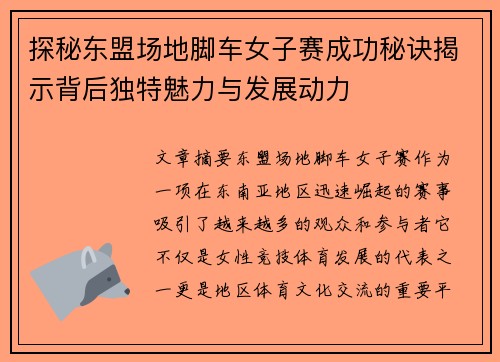 探秘东盟场地脚车女子赛成功秘诀揭示背后独特魅力与发展动力

文章摘要东盟场地脚车女子赛作为一项在东南亚地区迅速崛起的赛事吸引了越来越多的观众和参与者它不仅是女性竞技体育发展的代表之一更是地区体育文化交流的重要平